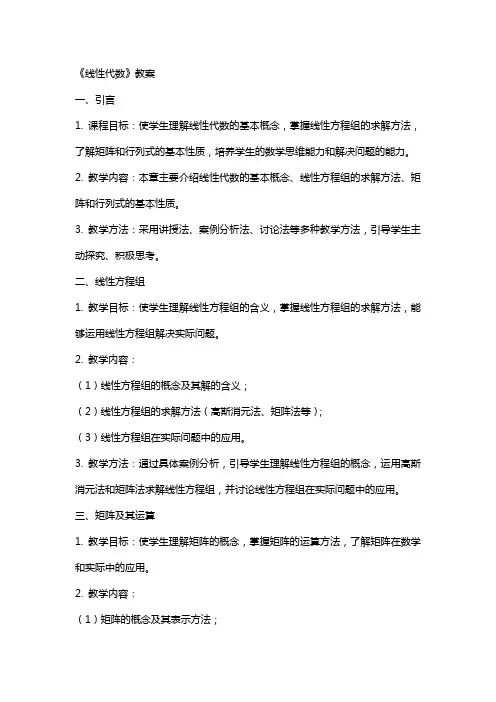 《线性代数》教案

一、引言

1. 课程目标：使学生理解线性代数的基本概念，掌握线性方程组的求解方法，了解矩阵和行列式的基本性质，培养学生的数学思维能力和解决问题的能力。

2. 教学内容：本章主要介绍线性代数的基本概念、线性方程组的求解方法、矩阵和行列式的基本性质。

3. 教学方法：采用讲授法、案例分析法、讨论法等多种教学方法，引导学生主动探究、积极思考。

二、线性方程组

1. 教学目标：使学生理解线性方程组的含义，掌握线性方程组的求解方法，能够运用线性方程组解决实际问题。

2. 教学内容：

（1）线性方程组的概念及其解的含义；

（2）线性方程组的求解方法（高斯消元法、矩阵法等）；

（3）线性方程组在实际问题中的应用。

3. 教学方法：通过具体案例分析，引导学生理解线性方程组的概念，运用高斯消元法和矩阵法求解线性方程组，并讨论线性方程组在实际问题中的应用。

三、矩阵及其运算

1. 教学目标：使学生理解矩阵的概念，掌握矩阵的运算方法，了解矩阵在数学和实际中的应用。

2. 教学内容：

（1）矩阵的概念及其表示方法；